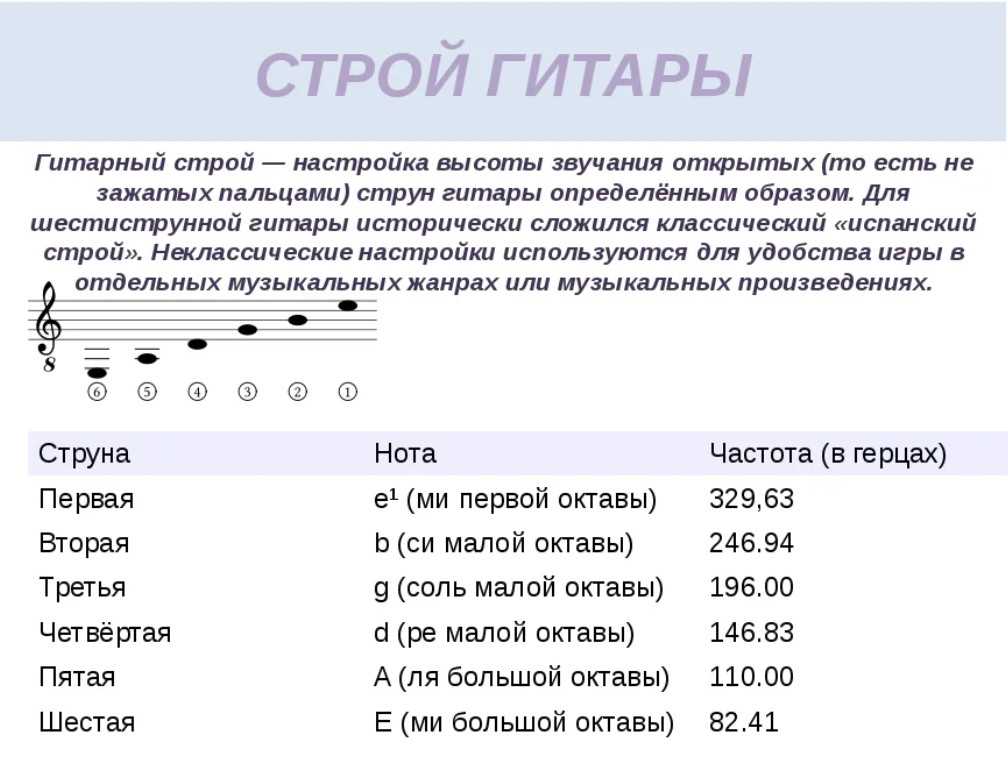 СТРОЙ ГИТАРЫ

Гитарный строй — настройка высоты звучания открытых (то есть не зажатых пальцами) струн гитары определённым образом. Для шестиструнной гитары исторически сложился классический «испанский строй». Неклассические настройки используются для удобства игры в отдельных музыкальных жанрах или музыкальных произведениях.

8

⑥ ⑤ ④ ③ ② ①

| Струна | Нота | Частота (в герцах) |
|---|---|---|
| Первая | e¹ (ми первой октавы) | 329,63 |
| Вторая | b (си малой октавы) | 246.94 |
| Третья | g (соль малой октавы) | 196.00 |
| Четвёртая | d (ре малой октавы) | 146.83 |
| Пятая | A (ля большой октавы) | 110.00 |
| Шестая | E (ми большой октавы) | 82.41 |